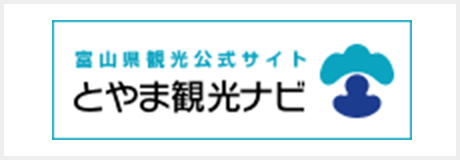 富山県観光公式サイト
とやま観光ナビ